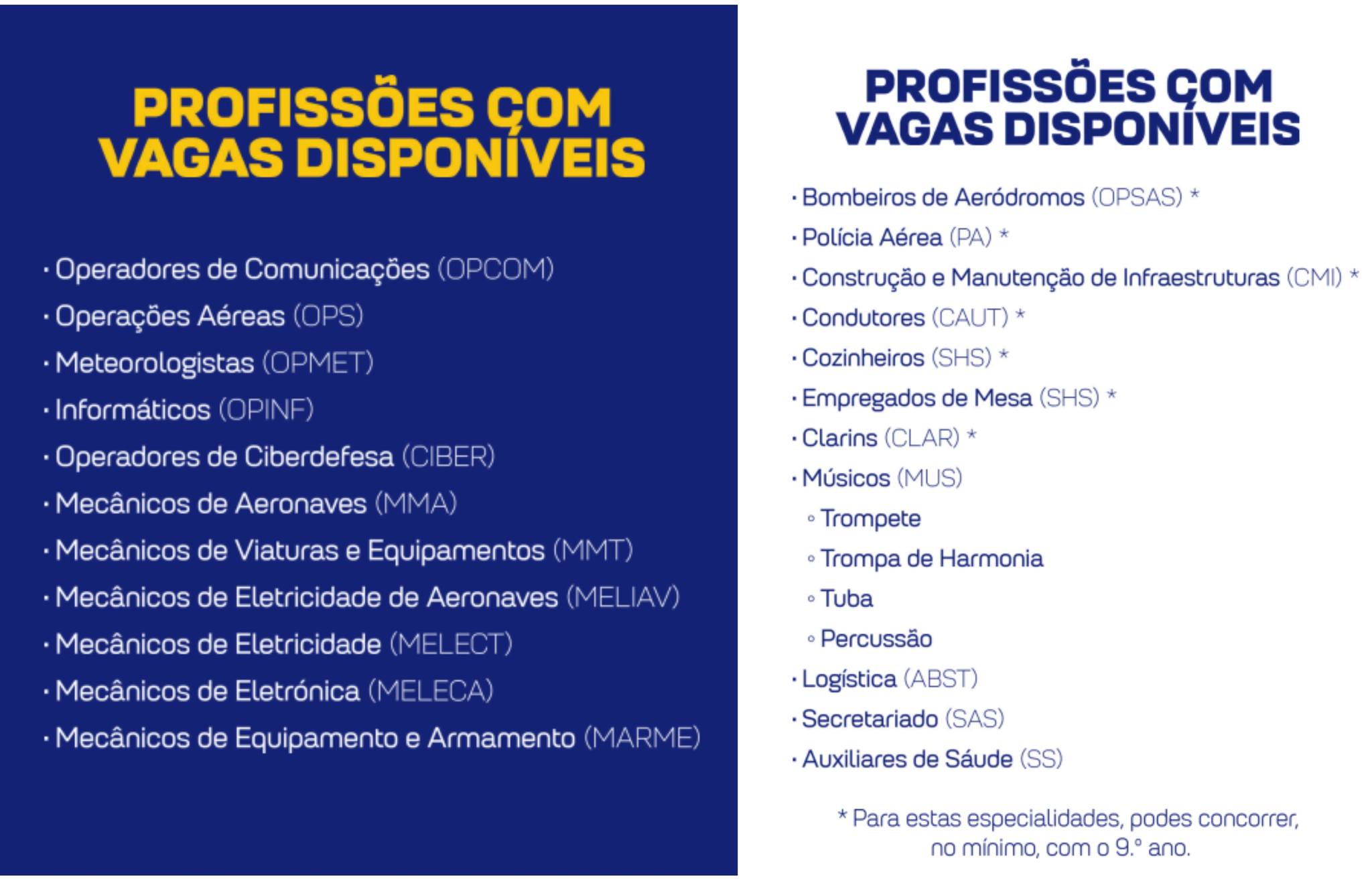 PROFISSÕES COM VAGAS DISPONÍVEIS

· Operadores de Comunicações (OPCOM)
· Operações Aéreas (OPS)
· Meteorologistas (OPMET)
· Informáticos (OPINF)
· Operadores de Ciberdefesa (CIBER)
· Mecânicos de Aeronaves (MMA)
· Mecânicos de Viaturas e Equipamentos (MMT)
· Mecânicos de Eletricidade de Aeronaves (MELIAV)
· Mecânicos de Eletricidade (MELECT)
· Mecânicos de Eletrónica (MELECA)
· Mecânicos de Equipamento e Armamento (MARME)

PROFISSÕES COM VAGAS DISPONÍVEIS

· Bombeiros de Aeródromos (OPSAS) *
· Polícia Aérea (PA) *
· Construção e Manutenção de Infraestruturas (CMI) *
· Condutores (CAUT) *
· Cozinheiros (SHS) *
· Empregados de Mesa (SHS) *
· Clarins (CLAR) *
· Músicos (MUS)
◦ Trompete
◦ Trompa de Harmonia
◦ Tuba
◦ Percussão
· Logística (ABST)
· Secretariado (SAS)
· Auxiliares de Sáude (SS)

* Para estas especialidades, podes concorrer, no mínimo, com o 9.º ano.